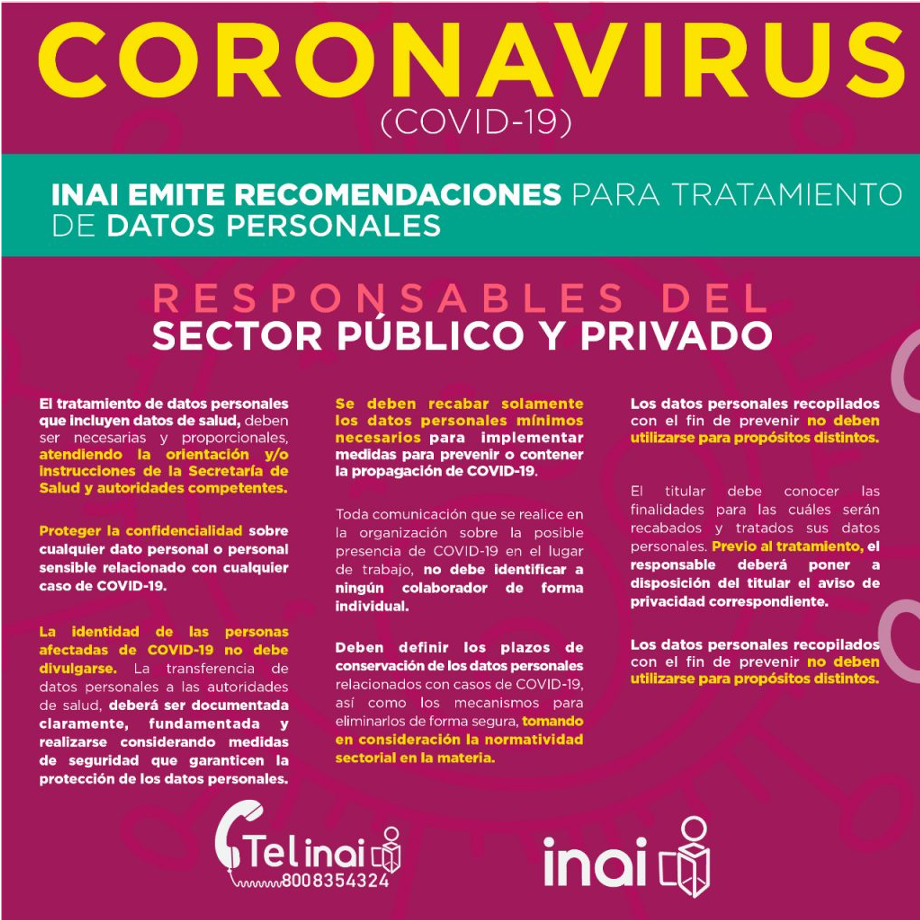 CORONAVIRUS
(COVID-19)

INAI EMITE RECOMENDACIONES PARA TRATAMIENTO DE DATOS PERSONALES

RESPONSABLES DEL
SECTOR PÚBLICO Y PRIVADO

El tratamiento de datos personales que incluyen datos de salud, deben ser necesarias y proporcionales, atendiendo la orientación y/o instrucciones de la Secretaría de Salud y autoridades competentes.

Proteger la confidencialidad sobre cualquier dato personal o personal sensible relacionado con cualquier caso de COVID-19.

La identidad de las personas afectadas de COVID-19 no debe divulgarse. La transferencia de datos personales a las autoridades de salud, deberá ser documentada claramente, fundamentada y realizarse considerando medidas de seguridad que garanticen la protección de los datos personales.

Se deben recabar solamente los datos personales mínimos necesarios para implementar medidas para prevenir o contener la propagación de COVID-19.

Toda comunicación que se realice en la organización sobre la posible presencia de COVID-19 en el lugar de trabajo, no debe identificar a ningún colaborador de forma individual.

Deben definir los plazos de conservación de los datos personales relacionados con casos de COVID-19, así como los mecanismos para eliminarlos de forma segura, tomando en consideración la normatividad sectorial en la materia.

Los datos personales recopilados con el fin de prevenir no deben utilizarse para propósitos distintos.

El titular debe conocer las finalidades para las cuáles serán recabados y tratados sus datos personales. Previo al tratamiento, el responsable deberá poner a disposición del titular el aviso de privacidad correspondiente.

Los datos personales recopilados con el fin de prevenir no deben utilizarse para propósitos distintos.

Tel inai
8008354324

inai